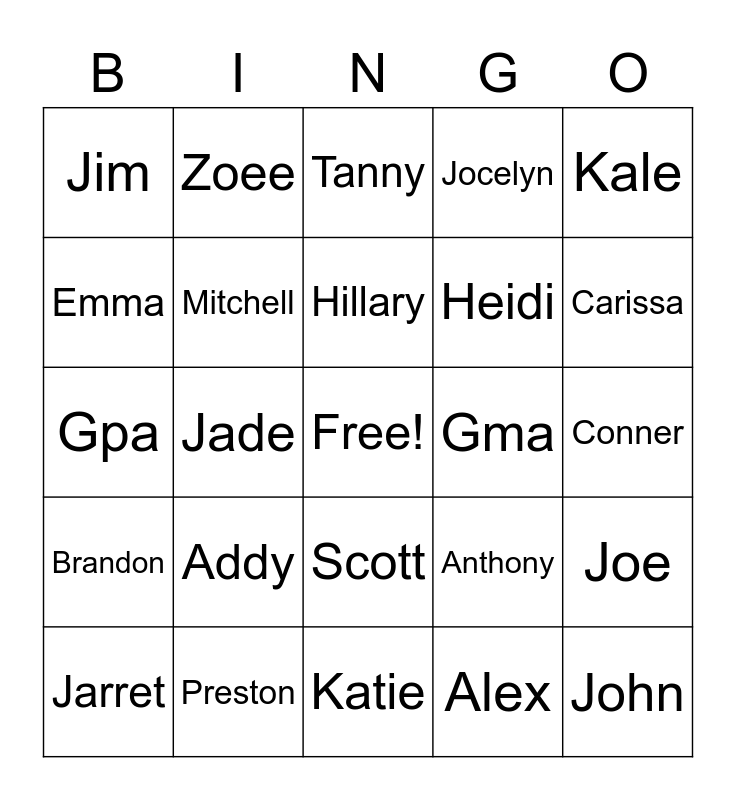 | B | I | N | G | O |
|---|---|---|---|---|
| Jim | Zoee | Tanny | Jocelyn | Kale |
| Emma | Mitchell | Hillary | Heidi | Carissa |
| Gpa | Jade | Free! | Gma | Conner |
| Brandon | Addy | Scott | Anthony | Joe |
| Jarret | Preston | Katie | Alex | John |